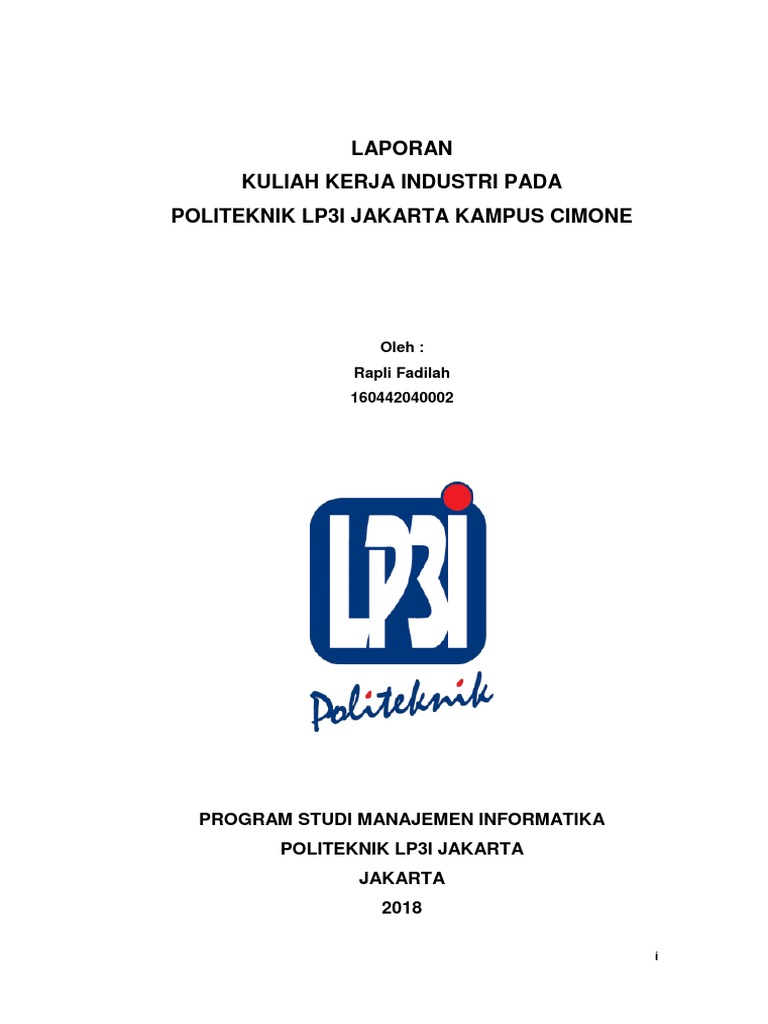 LAPORAN
KULIAH KERJA INDUSTRI PADA
POLITEKNIK LP3I JAKARTA KAMPUS CIMONE

Oleh :
Rapli Fadilah
160442040002

LP3I
Politeknik

PROGRAM STUDI MANAJEMEN INFORMATIKA
POLITEKNIK LP3I JAKARTA
JAKARTA
2018

i